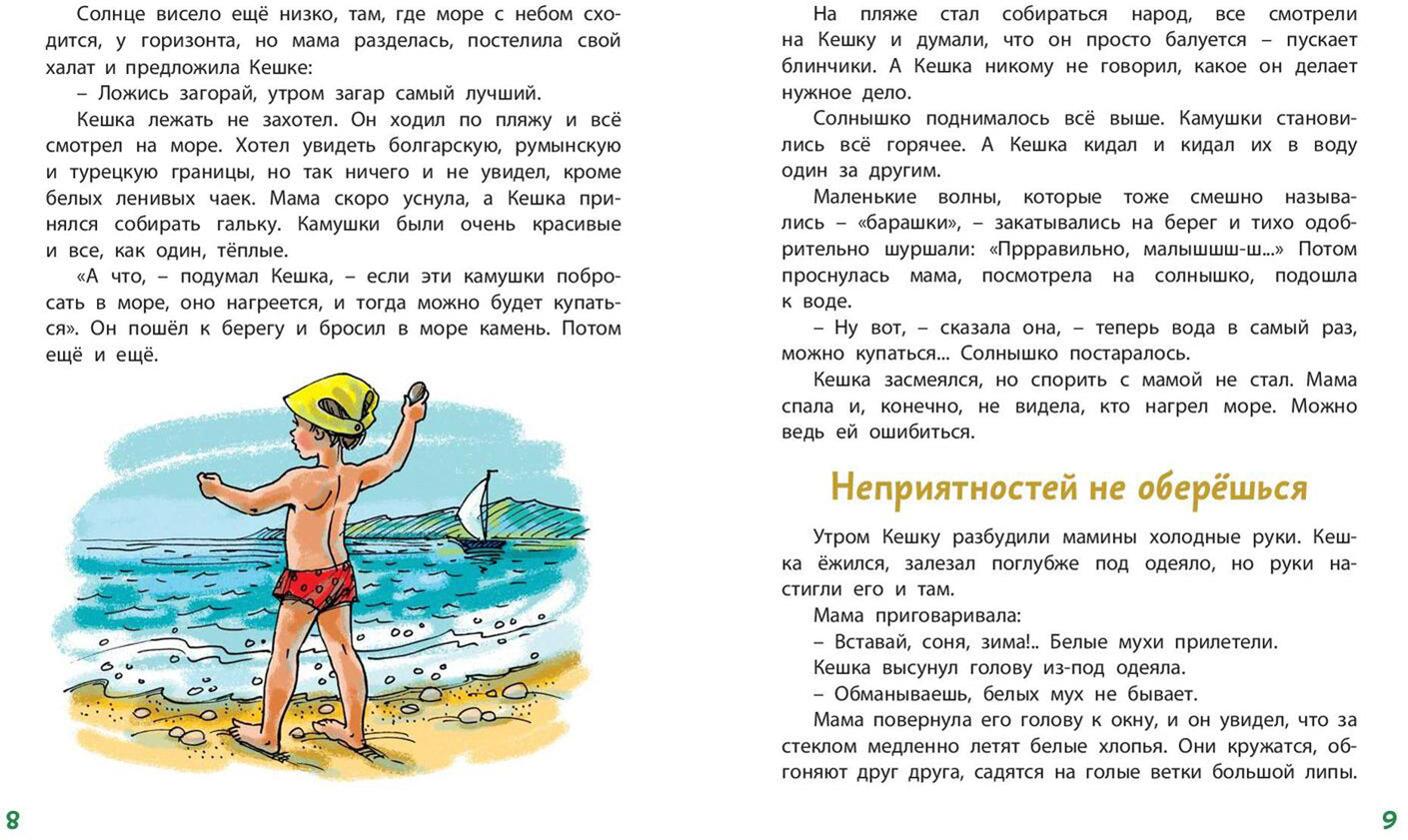 Солнце висело ещё низко, там, где море с небом сходится, у горизонта, но мама разделась, постелила свой халат и предложила Кешке:

– Ложись загорай, утром загар самый лучший.

Кешка лежать не захотел. Он ходил по пляжу и всё смотрел на море. Хотел увидеть болгарскую, румынскую и турецкую границы, но так ничего и не увидел, кроме белых ленивых чаек. Мама скоро уснула, а Кешка принялся собирать гальку. Камушки были очень красивые и все, как один, тёплые.

«А что, – подумал Кешка, – если эти камушки побросать в море, оно нагреется, и тогда можно будет купаться». Он пошёл к берегу и бросил в море камень. Потом ещё и ещё.

8

На пляже стал собираться народ, все смотрели на Кешку и думали, что он просто балуется – пускает блинчики. А Кешка никому не говорил, какое он делает нужное дело.

Солнышко поднималось всё выше. Камушки становились всё горячее. А Кешка кидал и кидал их в воду один за другим.

Маленькие волны, которые тоже смешно назывались – «барашки», – закатывались на берег и тихо одобрительно шуршали: «Пррравильно, малышшш-ш...» Потом проснулась мама, посмотрела на солнышко, подошла к воде.

– Ну вот, – сказала она, – теперь вода в самый раз, можно купаться... Солнышко постаралось.

Кешка засмеялся, но спорить с мамой не стал. Мама спала и, конечно, не видела, кто нагрел море. Можно ведь ей ошибиться.

Неприятностей не оберёшься

Утром Кешку разбудили мамины холодные руки. Кешка ёжился, залезал поглубже под одеяло, но руки настигли его и там.

Мама приговаривала:

– Вставай, соня, зима!.. Белые мухи прилетели.

Кешка высунул голову из-под одеяла.

– Обманываешь, белых мух не бывает.

Мама повернула его голову к окну, и он увидел, что за стеклом медленно летят белые хлопья. Они кружатся, обгоняют друг друга, садятся на голые ветки большой липы.

9